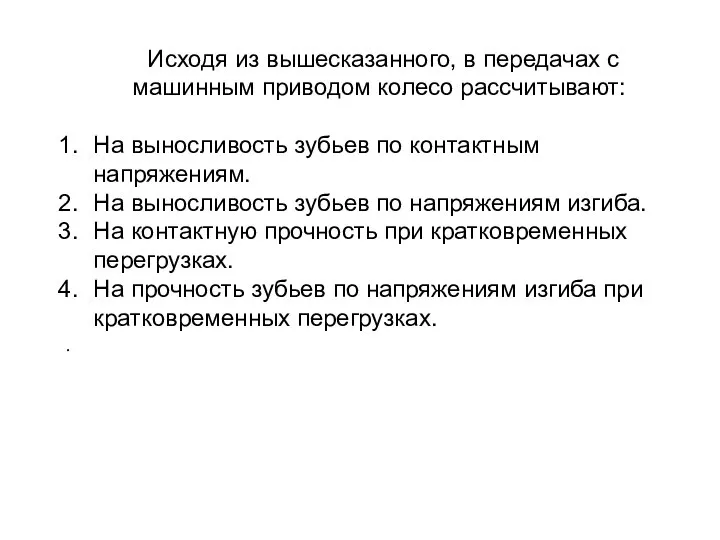 Исходя из вышесказанного, в передачах с машинным приводом колесо рассчитывают:

1. На выносливость зубьев по контактным напряжениям.
2. На выносливость зубьев по напряжениям изгиба.
3. На контактную прочность при кратковременных перегрузках.
4. На прочность зубьев по напряжениям изгиба при кратковременных перегрузках.

.